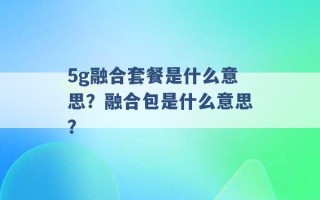 5g融合套餐是什么意思？融合包是什么意思？